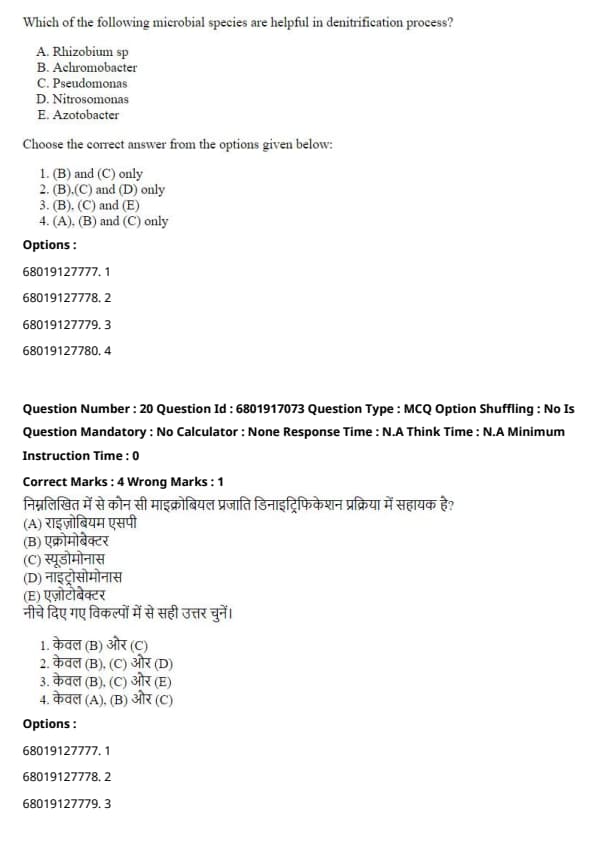 Which of the following microbial species are helpful in denitrification process?

A. Rhizobium sp
B. Achromobacter
C. Pseudomonas
D. Nitrosomonas
E. Azotobacter

Choose the correct answer from the options given below:

1. (B) and (C) only
2. (B),(C) and (D) only
3. (B), (C) and (E)
4. (A), (B) and (C) only

Options :

68019127777. 1

68019127778. 2

68019127779. 3

68019127780. 4

Question Number : 20 Question Id : 6801917073 Question Type : MCQ Option Shuffling : No Is Question Mandatory : No Calculator : None Response Time : N.A Think Time : N.A Minimum Instruction Time : 0

Correct Marks : 4 Wrong Marks : 1

निम्नलिखित में से कौन सी माइक्रोबियल प्रजाति डिनाइट्रिफिकेशन प्रक्रिया में सहायक है?
(A) राइज़ोबियम एसपी
(B) एक्रोमोबेक्टर
(C) स्यूडोमोनास
(D) नाइट्रोसोमोनास
(E) एज़ोटोबेक्टर
नीचे दिए गए विकल्पों में से सही उत्तर चुनें।

1. केवल (B) और (C)
2. केवल (B), (C) और (D)
3. केवल (B), (C) और (E)
4. केवल (A), (B) और (C)

Options :

68019127777. 1

68019127778. 2

68019127779. 3